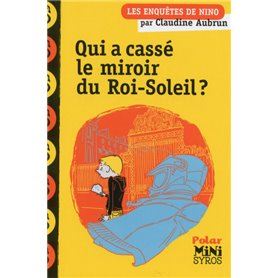 LES ENQUÊTES DE NINO
par Claudine Aubrun

Qui a cassé le miroir du Roi-Soleil ?

Polar
MiNi
SYROS